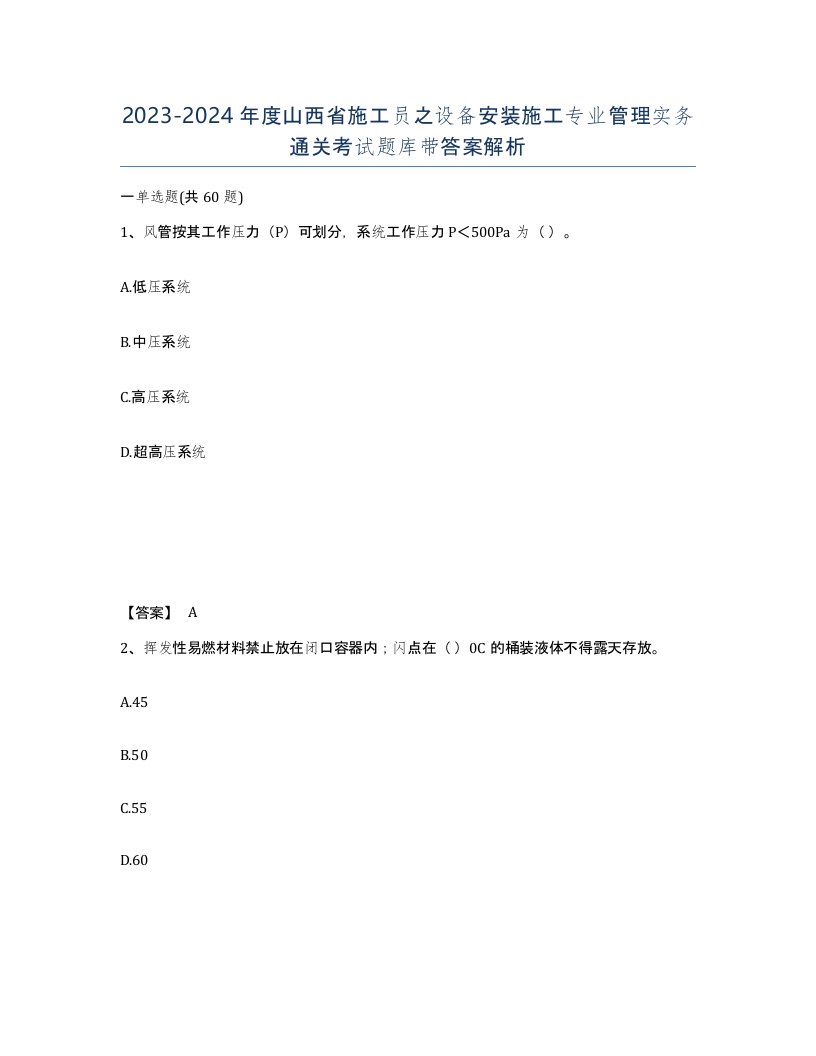 2023-2024年度山西省施工员之设备安装施工专业管理实务通关考试题库带答案解析

一单选题(共60题)

1、风管按其工作压力（P）可划分，系统工作压力P＜500Pa为（）。

A.低压系统

B.中压系统

C.高压系统

D.超高压系统

【答案】 A

2、挥发性易燃材料禁止放在闭口容器内；闪点在（）0C的桶装液体不得露天存放。

A.45

B.50

C.55

D.60